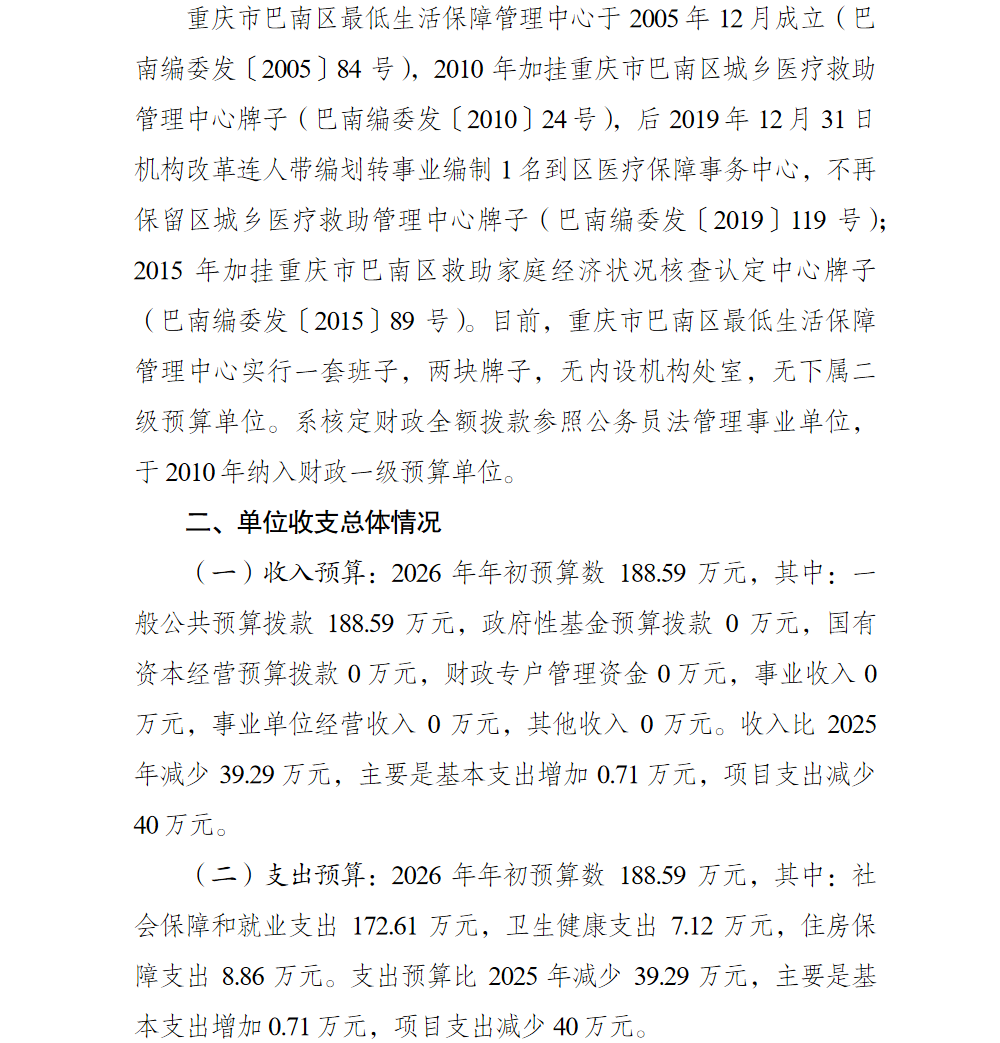 重庆市巴南区最低生活保障管理中心于 2005 年 12 月成立（巴南编委发〔2005〕84 号），2010 年加挂重庆市巴南区城乡医疗救助管理中心牌子（巴南编委发〔2010〕24 号），后 2019 年 12 月 31 日机构改革连人带编划转事业编制 1 名到区医疗保障事务中心，不再保留区城乡医疗救助管理中心牌子（巴南编委发〔2019〕119 号）；2015 年加挂重庆市巴南区救助家庭经济状况核查认定中心牌子（巴南编委发〔2015〕89 号）。目前，重庆市巴南区最低生活保障管理中心实行一套班子，两块牌子，无内设机构处室，无下属二级预算单位。系核定财政全额拨款参照公务员法管理事业单位，于 2010 年纳入财政一级预算单位。

二、单位收支总体情况

（一）收入预算：2026 年年初预算数 188.59 万元，其中：一般公共预算拨款 188.59 万元，政府性基金预算拨款 0 万元，国有资本经营预算拨款 0 万元，财政专户管理资金 0 万元，事业收入 0 万元，事业单位经营收入 0 万元，其他收入 0 万元。收入比 2025 年减少 39.29 万元，主要是基本支出增加 0.71 万元，项目支出减少 40 万元。

（二）支出预算：2026 年年初预算数 188.59 万元，其中：社会保障和就业支出 172.61 万元，卫生健康支出 7.12 万元，住房保障支出 8.86 万元。支出预算比 2025 年减少 39.29 万元，主要是基本支出增加 0.71 万元，项目支出减少 40 万元。